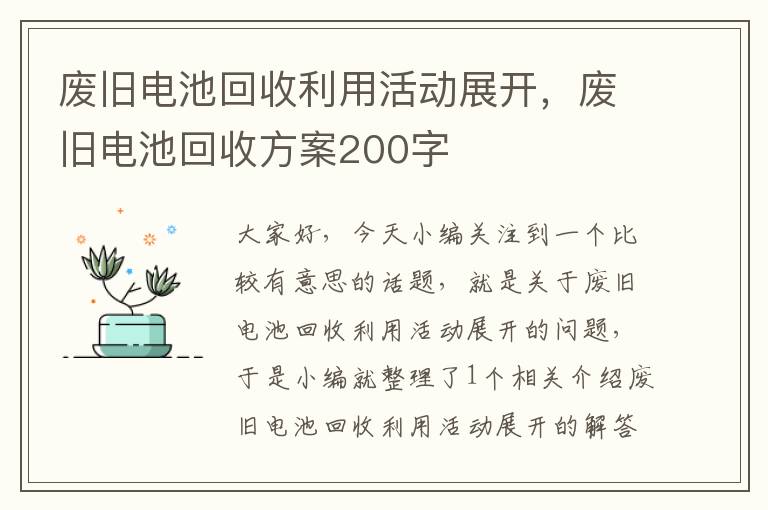 废旧电池回收利用活动展开，废旧电池回收方案200字

大家好，今天小编关注到一个比较有意思的话题，就是关于废旧电池回收利用活动展开的问题，于是小编就整理了1个相关介绍废旧电池回收利用活动展开的解答